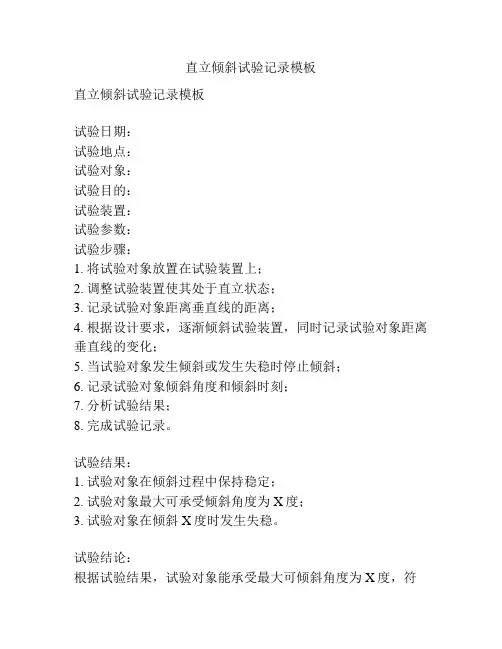 直立倾斜试验记录模板

直立倾斜试验记录模板

试验日期：
试验地点：
试验对象：
试验目的：
试验装置：
试验参数：
试验步骤：
1. 将试验对象放置在试验装置上；
2. 调整试验装置使其处于直立状态；
3. 记录试验对象距离垂直线的距离；
4. 根据设计要求，逐渐倾斜试验装置，同时记录试验对象距离垂直线的变化；
5. 当试验对象发生倾斜或发生失稳时停止倾斜；
6. 记录试验对象倾斜角度和倾斜时刻；
7. 分析试验结果；
8. 完成试验记录。

试验结果：
1. 试验对象在倾斜过程中保持稳定；
2. 试验对象最大可承受倾斜角度为 X 度；
3. 试验对象在倾斜 X 度时发生失稳。

试验结论：
根据试验结果，试验对象能承受最大可倾斜角度为 X 度，符